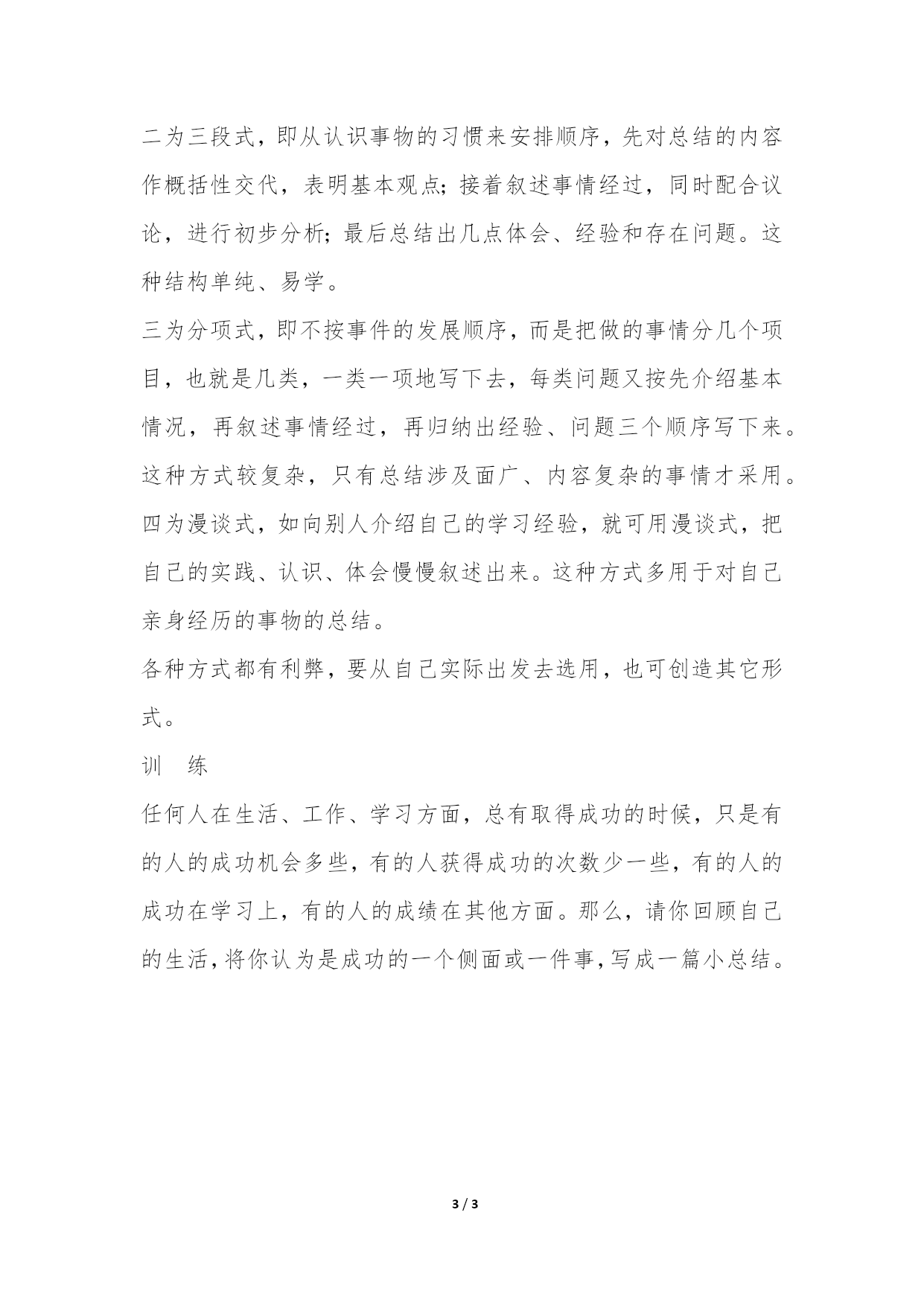 二为三段式，即从认识事物的习惯来安排顺序，先对总结的内容作概括性交代，表明基本观点；接着叙述事情经过，同时配合议论，进行初步分析；最后总结出几点体会、经验和存在问题。这种结构单纯、易学。

三为分项式，即不按事件的发展顺序，而是把做的事情分几个项目，也就是几类，一类一项地写下去，每类问题又按先介绍基本情况，再叙述事情经过，再归纳出经验、问题三个顺序写下来。这种方式较复杂，只有总结涉及面广、内容复杂的事情才采用。

四为漫谈式，如向别人介绍自己的学习经验，就可用漫谈式，把自己的实践、认识、体会慢慢叙述出来。这种方式多用于对自己亲身经历的事物的总结。

各种方式都有利弊，要从自己实际出发去选用，也可创造其它形式。

训　练

任何人在生活、工作、学习方面，总有取得成功的时候，只是有的人的成功机会多些，有的人获得成功的次数少一些，有的人的成功在学习上，有的人的成绩在其他方面。那么，请你回顾自己的生活，将你认为是成功的一个侧面或一件事，写成一篇小总结。

3 / 3